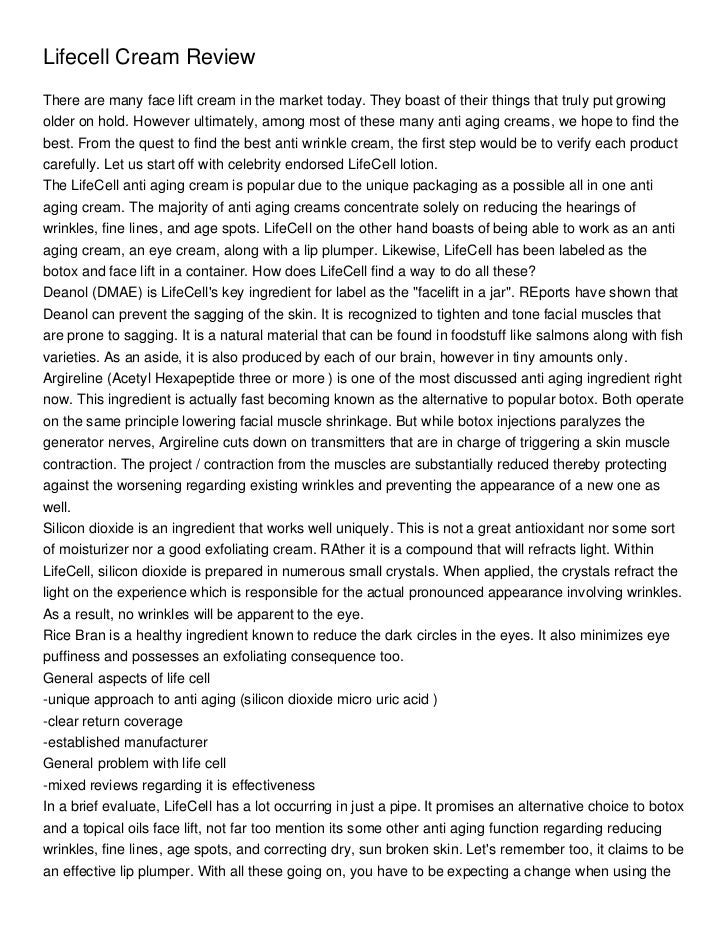 Lifecell Cream Review

There are many face lift cream in the market today. They boast of their things that truly put growing older on hold. However ultimately, among most of these many anti aging creams, we hope to find the best. From the quest to find the best anti wrinkle cream, the first step would be to verify each product carefully. Let us start off with celebrity endorsed LifeCell lotion.
The LifeCell anti aging cream is popular due to the unique packaging as a possible all in one anti aging cream. The majority of anti aging creams concentrate solely on reducing the hearings of wrinkles, fine lines, and age spots. LifeCell on the other hand boasts of being able to work as an anti aging cream, an eye cream, along with a lip plumper. Likewise, LifeCell has been labeled as the botox and face lift in a container. How does LifeCell find a way to do all these?
Deanol (DMAE) is LifeCell's key ingredient for label as the "facelift in a jar". REports have shown that Deanol can prevent the sagging of the skin. It is recognized to tighten and tone facial muscles that are prone to sagging. It is a natural material that can be found in foodstuff like salmons along with fish varieties. As an aside, it is also produced by each of our brain, however in tiny amounts only.
Argireline (Acetyl Hexapeptide three or more ) is one of the most discussed anti aging ingredient right now. This ingredient is actually fast becoming known as the alternative to popular botox. Both operate on the same principle lowering facial muscle shrinkage. But while botox injections paralyzes the generator nerves, Argireline cuts down on transmitters that are in charge of triggering a skin muscle contraction. The project / contraction from the muscles are substantially reduced thereby protecting against the worsening regarding existing wrinkles and preventing the appearance of a new one as well.
Silicon dioxide is an ingredient that works well uniquely. This is not a great antioxidant nor some sort of moisturizer nor a good exfoliating cream. RAther it is a compound that will refracts light. Within LifeCell, silicon dioxide is prepared in numerous small crystals. When applied, the crystals refract the light on the experience which is responsible for the actual pronounced appearance involving wrinkles. As a result, no wrinkles will be apparent to the eye.
Rice Bran is a healthy ingredient known to reduce the dark circles in the eyes. It also minimizes eye puffiness and possesses an exfoliating consequence too.
General aspects of life cell
-unique approach to anti aging (silicon dioxide micro uric acid )
-clear return coverage
-established manufacturer
General problem with life cell
-mixed reviews regarding it is effectiveness
In a brief evaluate, LifeCell has a lot occurring in just a pipe. It promises an alternative choice to botox and a topical oils face lift, not far too mention its some other anti aging function regarding reducing wrinkles, fine lines, age spots, and correcting dry, sun broken skin. Let's remember too, it claims to be an effective lip plumper. With all these going on, you have to be expecting a change when using the